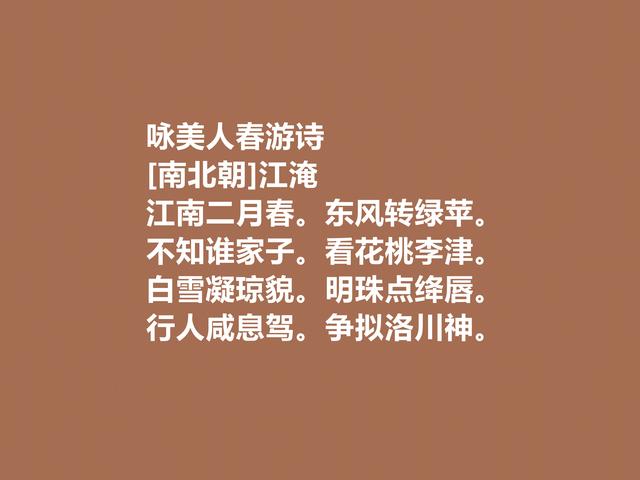 咏美人春游诗
[南北朝]江淹
江南二月春。东风转绿苹。
不知谁家子。看花桃李津。
白雪凝琼貌。明珠点绛唇。
行人咸息驾。争拟洛川神。